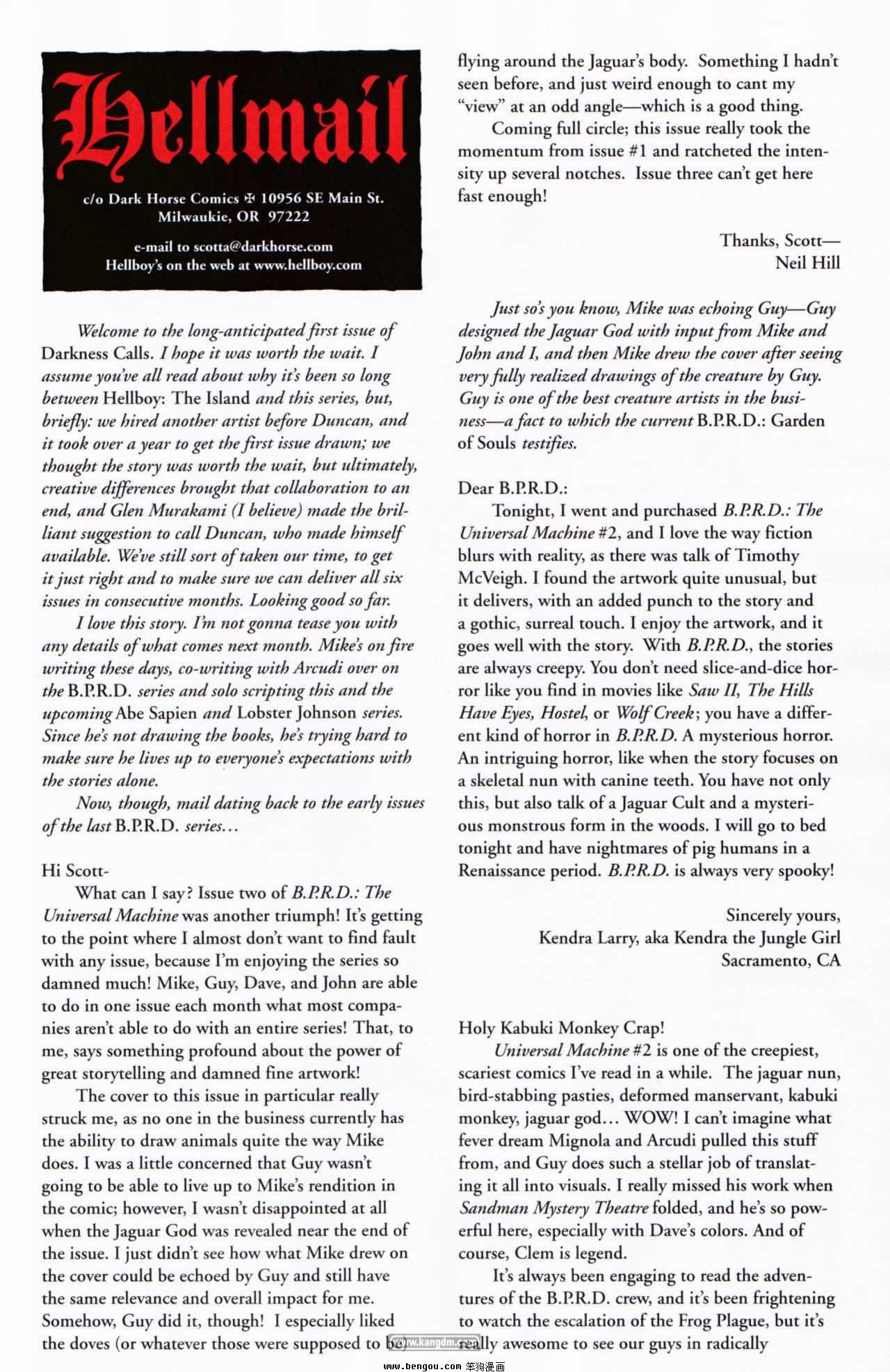 Hellmail

c/o Dark Horse Comics ✠ 10956 SE Main St.
Milwaukie, OR 97222

e-mail to scotta@darkhorse.com
Hellboy's on the web at www.hellboy.com

Welcome to the long-anticipated first issue of Darkness Calls. I hope it was worth the wait. I assume you've all read about why it's been so long between Hellboy: The Island and this series, but, briefly: we hired another artist before Duncan, and it took over a year to get the first issue drawn; we thought the story was worth the wait, but ultimately, creative differences brought that collaboration to an end, and Glen Murakami (I believe) made the brilliant suggestion to call Duncan, who made himself available. We've still sort of taken our time, to get it just right and to make sure we can deliver all six issues in consecutive months. Looking good so far.

I love this story. I'm not gonna tease you with any details of what comes next month. Mike's on fire writing these days, co-writing with Arcudi over on the B.P.R.D. series and solo scripting this and the upcoming Abe Sapien and Lobster Johnson series. Since he's not drawing the books, he's trying hard to make sure he lives up to everyone's expectations with the stories alone.

Now, though, mail dating back to the early issues of the last B.P.R.D. series…

Hi Scott-

What can I say? Issue two of B.P.R.D.: The Universal Machine was another triumph! It's getting to the point where I almost don't want to find fault with any issue, because I'm enjoying the series so damned much! Mike, Guy, Dave, and John are able to do in one issue each month what most companies aren't able to do with an entire series! That, to me, says something profound about the power of great storytelling and damned fine artwork!

The cover to this issue in particular really struck me, as no one in the business currently has the ability to draw animals quite the way Mike does. I was a little concerned that Guy wasn't going to be able to live up to Mike's rendition in the comic; however, I wasn't disappointed at all when the Jaguar God was revealed near the end of the issue. I just didn't see how what Mike drew on the cover could be echoed by Guy and still have the same relevance and overall impact for me. Somehow, Guy did it, though! I especially liked the doves (or whatever those were supposed to be) flying around the Jaguar's body. Something I hadn't seen before, and just weird enough to cant my "view" at an odd angle—which is a good thing.

Coming full circle; this issue really took the momentum from issue #1 and ratcheted the intensity up several notches. Issue three can't get here fast enough!

Thanks, Scott—
Neil Hill

Just so's you know, Mike was echoing Guy—Guy designed the Jaguar God with input from Mike and John and I, and then Mike drew the cover after seeing very fully realized drawings of the creature by Guy. Guy is one of the best creature artists in the business—a fact to which the current B.P.R.D.: Garden of Souls testifies.

Dear B.P.R.D.:

Tonight, I went and purchased B.P.R.D.: The Universal Machine #2, and I love the way fiction blurs with reality, as there was talk of Timothy McVeigh. I found the artwork quite unusual, but it delivers, with an added punch to the story and a gothic, surreal touch. I enjoy the artwork, and it goes well with the story. With B.P.R.D., the stories are always creepy. You don't need slice-and-dice horror like you find in movies like Saw II, The Hills Have Eyes, Hostel, or Wolf Creek; you have a different kind of horror in B.P.R.D. A mysterious horror. An intriguing horror, like when the story focuses on a skeletal nun with canine teeth. You have not only this, but also talk of a Jaguar Cult and a mysterious monstrous form in the woods. I will go to bed tonight and have nightmares of pig humans in a Renaissance period. B.P.R.D. is always very spooky!

Sincerely yours,
Kendra Larry, aka Kendra the Jungle Girl
Sacramento, CA

Holy Kabuki Monkey Crap!

Universal Machine #2 is one of the creepiest, scariest comics I've read in a while. The jaguar nun, bird-stabbing pasties, deformed manservant, kabuki monkey, jaguar god… WOW! I can't imagine what fever dream Mignola and Arcudi pulled this stuff from, and Guy does such a stellar job of translating it all into visuals. I really missed his work when Sandman Mystery Theatre folded, and he's so powerful here, especially with Dave's colors. And of course, Clem is legend.

It's always been engaging to read the adventures of the B.P.R.D. crew, and it's been frightening to watch the escalation of the Frog Plague, but it's really awesome to see our guys in radically

www.kangdm.com
www.bengou.com 笨狗漫画